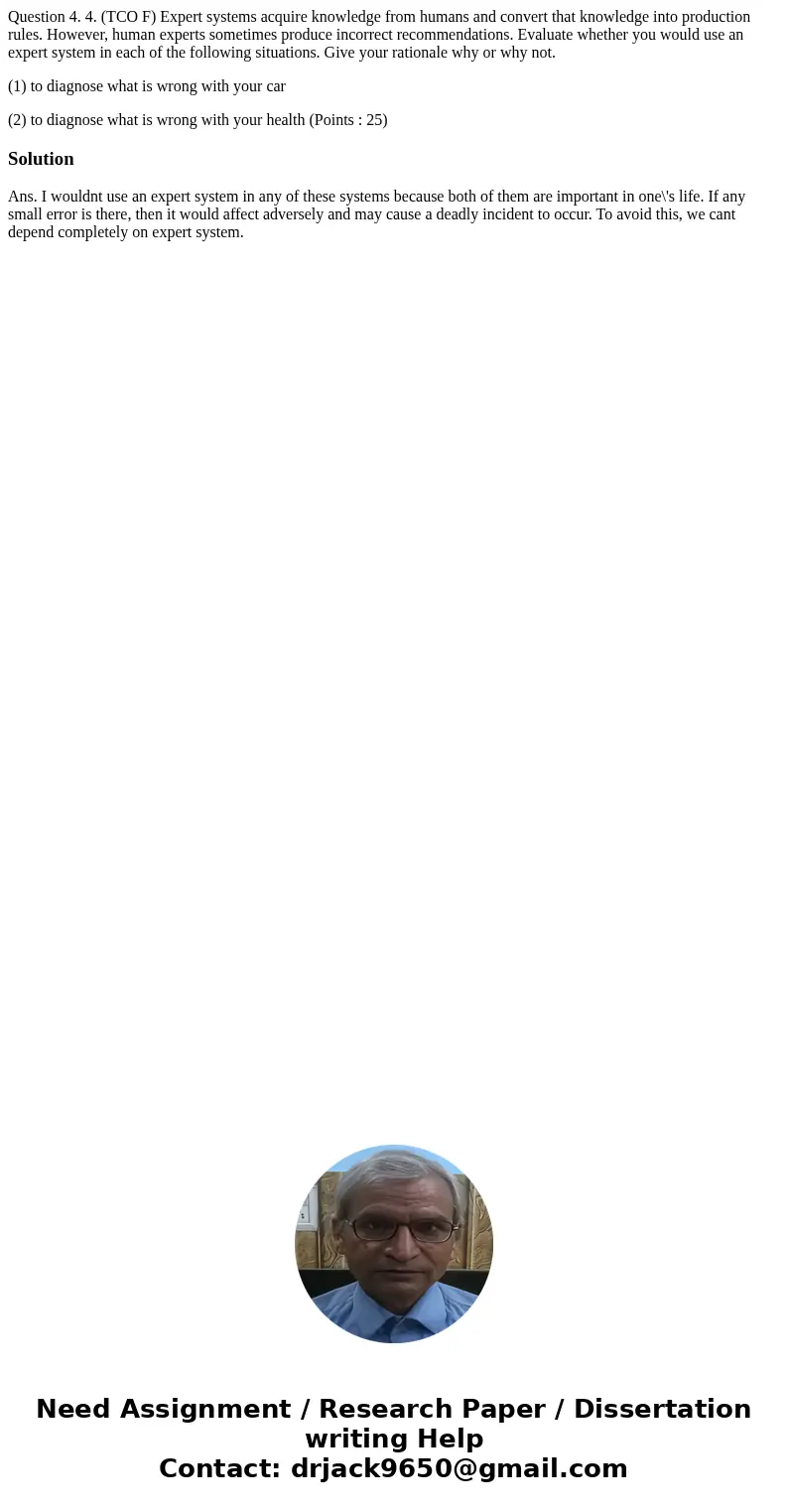 Question 4. 4. (TCO F) Expert systems acquire knowledge from humans and convert that knowledge into production rules. However, human experts sometimes produce incorrect recommendations. Evaluate whether you would use an expert system in each of the following situations. Give your rationale why or why not.

(1) to diagnose what is wrong with your car

(2) to diagnose what is wrong with your health (Points : 25)

Solution

Ans. I wouldnt use an expert system in any of these systems because both of them are important in one\'s life. If any small error is there, then it would affect adversely and may cause a deadly incident to occur. To avoid this, we cant depend completely on expert system.

Need Assignment / Research Paper / Dissertation writing Help
Contact: drjack9650@gmail.com